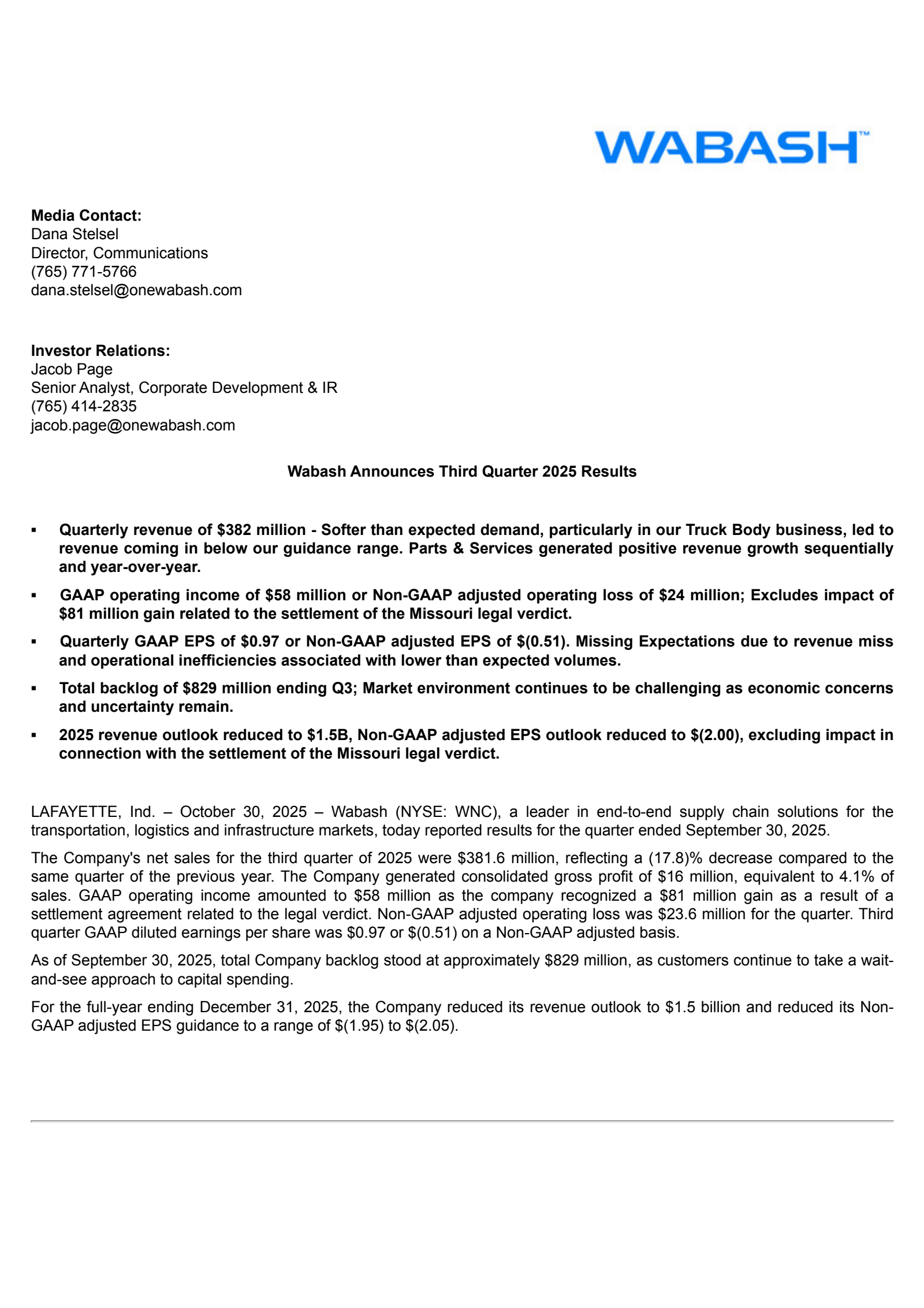 WABASH™

**Media Contact:**
Dana Stelsel
Director, Communications
(765) 771-5766
dana.stelsel@onewabash.com

**Investor Relations:**
Jacob Page
Senior Analyst, Corporate Development & IR
(765) 414-2835
jacob.page@onewabash.com

**Wabash Announces Third Quarter 2025 Results**

▪ **Quarterly revenue of \$382 million - Softer than expected demand, particularly in our Truck Body business, led to revenue coming in below our guidance range. Parts & Services generated positive revenue growth sequentially and year-over-year.**

▪ **GAAP operating income of \$58 million or Non-GAAP adjusted operating loss of \$24 million; Excludes impact of \$81 million gain related to the settlement of the Missouri legal verdict.**

▪ **Quarterly GAAP EPS of \$0.97 or Non-GAAP adjusted EPS of \$(0.51). Missing Expectations due to revenue miss and operational inefficiencies associated with lower than expected volumes.**

▪ **Total backlog of \$829 million ending Q3; Market environment continues to be challenging as economic concerns and uncertainty remain.**

▪ **2025 revenue outlook reduced to \$1.5B, Non-GAAP adjusted EPS outlook reduced to \$(2.00), excluding impact in connection with the settlement of the Missouri legal verdict.**

LAFAYETTE, Ind. – October 30, 2025 – Wabash (NYSE: WNC), a leader in end-to-end supply chain solutions for the transportation, logistics and infrastructure markets, today reported results for the quarter ended September 30, 2025.

The Company's net sales for the third quarter of 2025 were \$381.6 million, reflecting a (17.8)% decrease compared to the same quarter of the previous year. The Company generated consolidated gross profit of \$16 million, equivalent to 4.1% of sales. GAAP operating income amounted to \$58 million as the company recognized a \$81 million gain as a result of a settlement agreement related to the legal verdict. Non-GAAP adjusted operating loss was \$23.6 million for the quarter. Third quarter GAAP diluted earnings per share was \$0.97 or \$(0.51) on a Non-GAAP adjusted basis.

As of September 30, 2025, total Company backlog stood at approximately \$829 million, as customers continue to take a wait-and-see approach to capital spending.

For the full-year ending December 31, 2025, the Company reduced its revenue outlook to \$1.5 billion and reduced its Non-GAAP adjusted EPS guidance to a range of \$(1.95) to \$(2.05).